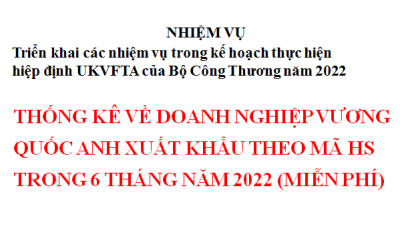 NHIỆM VỤ
Triển khai các nhiệm vụ trong kế hoạch thực hiện hiệp định UKVFTA của Bộ Công Thương năm 2022

THỐNG KÊ VỀ DOANH NGHIỆP VƯƠNG QUỐC ANH XUẤT KHẨU THEO MÃ HS TRONG 6 THÁNG NĂM 2022 (MIỄN PHÍ)